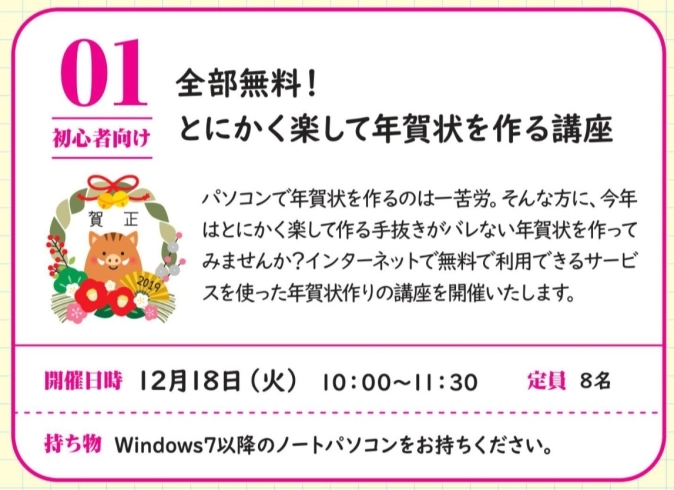 01
初心者向け

全部無料！
とにかく楽して年賀状を作る講座

賀 正
2019

パソコンで年賀状を作るのは一苦労。そんな方に、今年はとにかく楽して作る手抜きがバレない年賀状を作ってみませんか？インターネットで無料で利用できるサービスを使った年賀状作りの講座を開催いたします。

開催日時 12月18日（火） 10:00～11:30 定員 8名

持ち物 Windows7以降のノートパソコンをお持ちください。